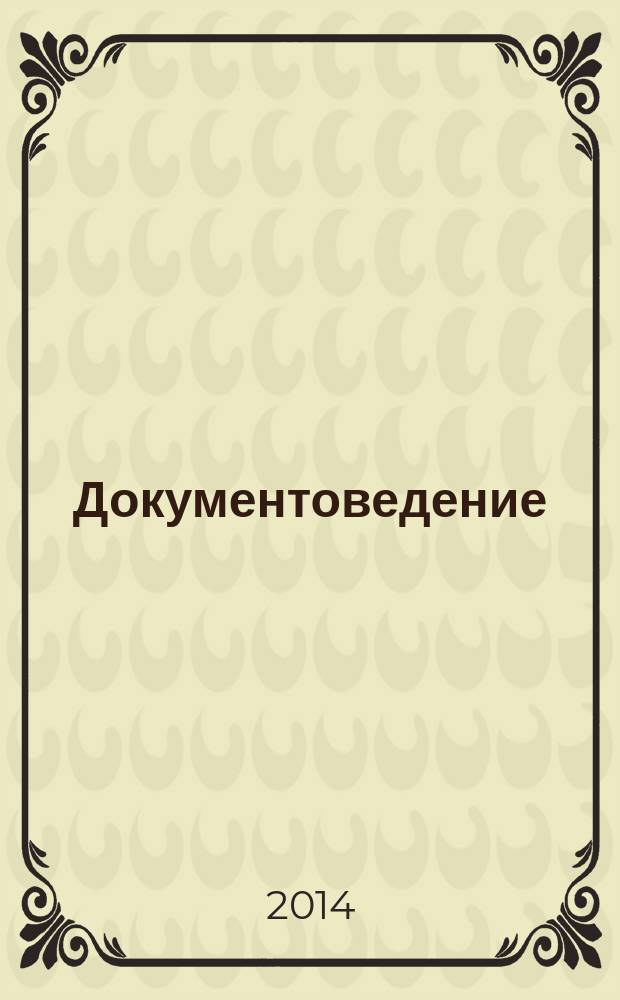 Документоведение

2014